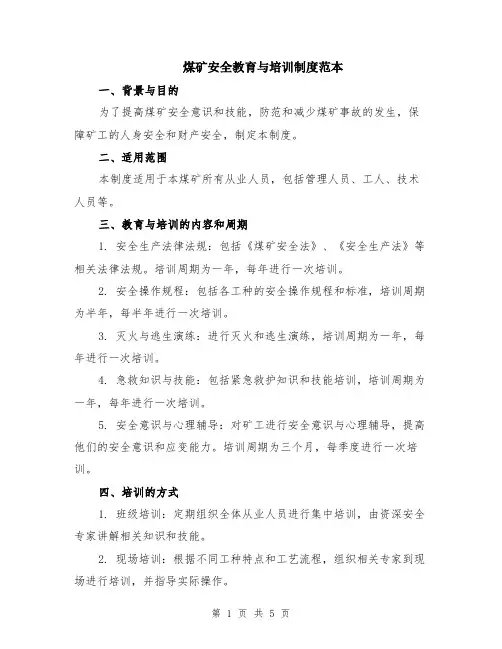 煤矿安全教育与培训制度范本

一、背景与目的

为了提高煤矿安全意识和技能，防范和减少煤矿事故的发生，保障矿工的人身安全和财产安全，制定本制度。

二、适用范围

本制度适用于本煤矿所有从业人员，包括管理人员、工人、技术人员等。

三、教育与培训的内容和周期

1. 安全生产法律法规：包括《煤矿安全法》、《安全生产法》等相关法律法规。培训周期为一年，每年进行一次培训。

2. 安全操作规程：包括各工种的安全操作规程和标准，培训周期为半年，每半年进行一次培训。

3. 灭火与逃生演练：进行灭火和逃生演练，培训周期为一年，每年进行一次培训。

4. 急救知识与技能：包括紧急救护知识和技能培训，培训周期为一年，每年进行一次培训。

5. 安全意识与心理辅导：对矿工进行安全意识与心理辅导，提高他们的安全意识和应变能力。培训周期为三个月，每季度进行一次培训。

四、培训的方式

1. 班级培训：定期组织全体从业人员进行集中培训，由资深安全专家讲解相关知识和技能。

2. 现场培训：根据不同工种特点和工艺流程，组织相关专家到现场进行培训，并指导实际操作。

第 1 页 共 5 页